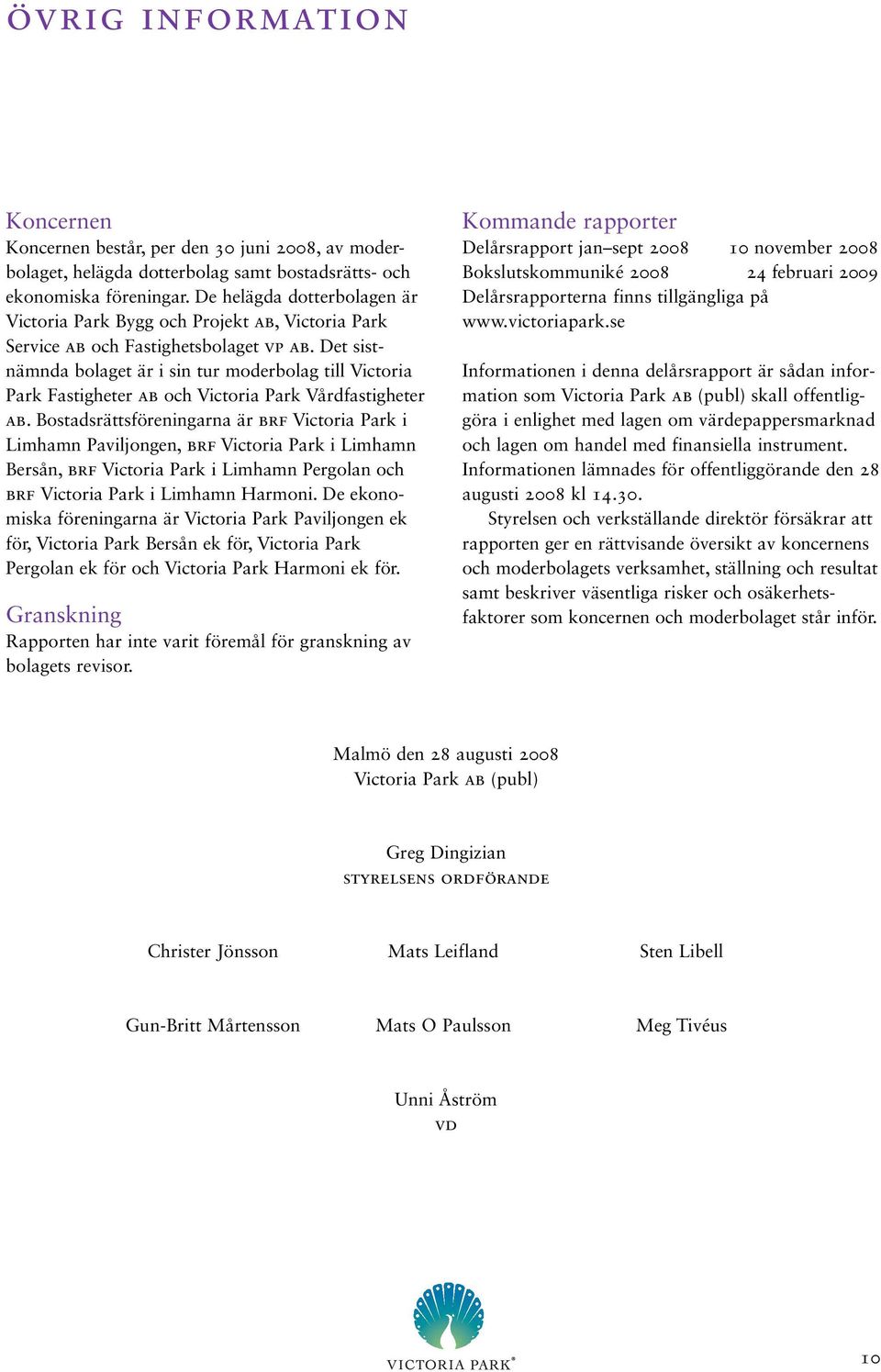 ÖVRIG INFORMATION

Koncernen
Koncernen består, per den 30 juni 2008, av moderbolaget, helägda dotterbolag samt bostadsrätts- och ekonomiska föreningar. De helägda dotterbolagen är Victoria Park Bygg och Projekt AB, Victoria Park Service AB och Fastighetsbolaget VP AB. Det sistnämnda bolaget är i sin tur moderbolag till Victoria Park Fastigheter AB och Victoria Park Vårdfastigheter AB. Bostadsrättsföreningarna är BRF Victoria Park i Limhamn Paviljongen, BRF Victoria Park i Limhamn Bersån, BRF Victoria Park i Limhamn Pergolan och BRF Victoria Park i Limhamn Harmoni. De ekonomiska föreningarna är Victoria Park Paviljongen ek för, Victoria Park Bersån ek för, Victoria Park Pergolan ek för och Victoria Park Harmoni ek för.

Granskning
Rapporten har inte varit föremål för granskning av bolagets revisor.

Kommande rapporter
Delårsrapport jan–sept 2008 10 november 2008
Bokslutskommuniké 2008 24 februari 2009
Delårsrapporterna finns tillgängliga på www.victoriapark.se

Informationen i denna delårsrapport är sådan information som Victoria Park AB (publ) skall offentliggöra i enlighet med lagen om värdepappersmarknad och lagen om handel med finansiella instrument. Informationen lämnades för offentliggörande den 28 augusti 2008 kl 14.30.

Styrelsen och verkställande direktör försäkrar att rapporten ger en rättvisande översikt av koncernens och moderbolagets verksamhet, ställning och resultat samt beskriver väsentliga risker och osäkerhetsfaktorer som koncernen och moderbolaget står inför.

Malmö den 28 augusti 2008
Victoria Park AB (publ)

Greg Dingizian
STYRELSENS ORDFÖRANDE

Christer Jönsson Mats Leifland Sten Libell

Gun-Britt Mårtensson Mats O Paulsson Meg Tivéus

Unni Åström
VD

VICTORIA PARK®

10